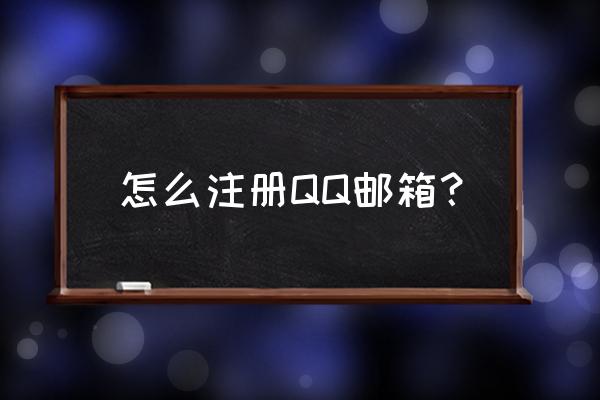 怎么注册QQ邮箱？